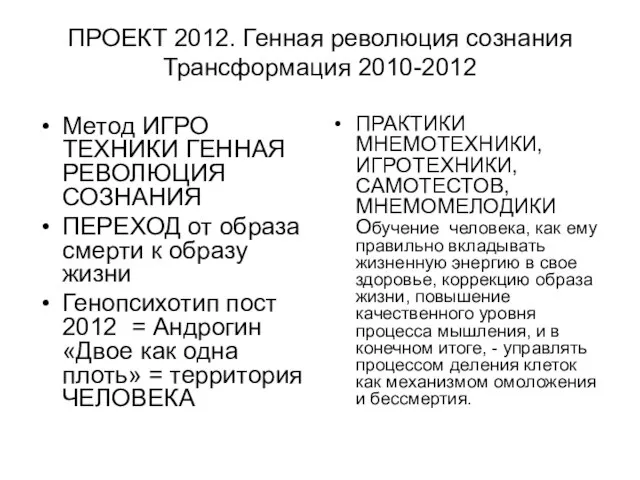 ПРОЕКТ 2012. Генная революция сознания
Трансформация 2010-2012

• Метод ИГРО ТЕХНИКИ ГЕННАЯ РЕВОЛЮЦИЯ СОЗНАНИЯ
• ПЕРЕХОД от образа смерти к образу жизни
• Генопсихотип пост 2012 = Андрогин «Двое как одна плоть» = территория ЧЕЛОВЕКА

• ПРАКТИКИ МНЕМОТЕХНИКИ, ИГРОТЕХНИКИ, САМОТЕСТОВ, МНЕМОМЕЛОДИКИ
Обучение человека, как ему правильно вкладывать жизненную энергию в свое здоровье, коррекцию образа жизни, повышение качественного уровня процесса мышления, и в конечном итоге, - управлять процессом деления клеток как механизмом омоложения и бессмертия.